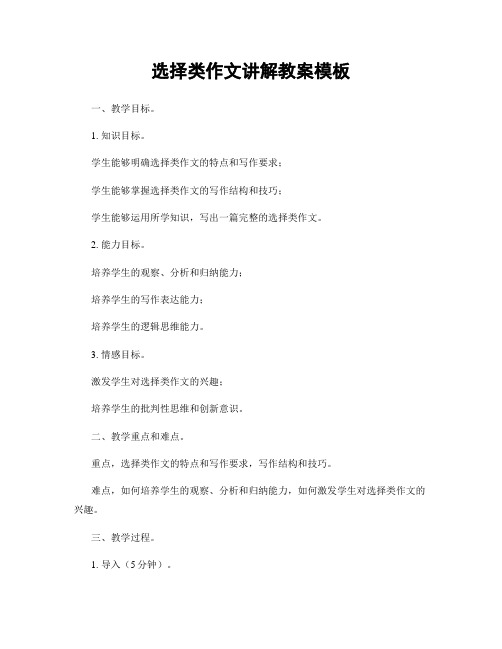 选择类作文讲解教案模板

一、教学目标。

1. 知识目标。

学生能够明确选择类作文的特点和写作要求；

学生能够掌握选择类作文的写作结构和技巧；

学生能够运用所学知识，写出一篇完整的选择类作文。

2. 能力目标。

培养学生的观察、分析和归纳能力；

培养学生的写作表达能力；

培养学生的逻辑思维能力。

3. 情感目标。

激发学生对选择类作文的兴趣；

培养学生的批判性思维和创新意识。

二、教学重点和难点。

重点，选择类作文的特点和写作要求，写作结构和技巧。

难点，如何培养学生的观察、分析和归纳能力，如何激发学生对选择类作文的兴趣。

三、教学过程。

1. 导入（5分钟）。